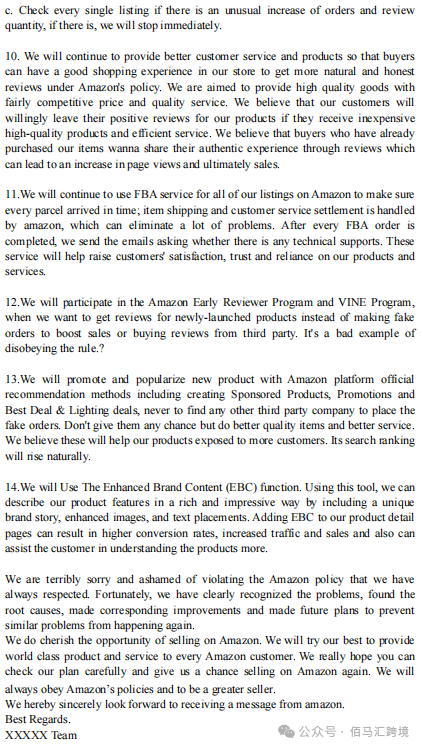 c. Check every single listing if there is an unusual increase of orders and review quantity, if there is, we will stop immediately.

10. We will continue to provide better customer service and products so that buyers can have a good shopping experience in our store to get more natural and honest reviews under Amazon's policy. We are aimed to provide high quality goods with fairly competitive price and quality service. We believe that our customers will willingly leave their positive reviews for our products if they receive inexpensive high-quality products and efficient service. We believe that buyers who have already purchased our items wanna share their authentic experience through reviews which can lead to an increase in page views and ultimately sales.

11.We will continue to use FBA service for all of our listings on Amazon to make sure every parcel arrived in time; item shipping and customer service settlement is handled by amazon, which can eliminate a lot of problems. After every FBA order is completed, we send the emails asking whether there is any technical supports. These service will help raise customers' satisfaction, trust and reliance on our products and services.

12.We will participate in the Amazon Early Reviewer Program and VINE Program, when we want to get reviews for newly-launched products instead of making fake orders to boost sales or buying reviews from third party. It's a bad example of disobeying the rule.?

13.We will promote and popularize new product with Amazon platform official recommendation methods including creating Sponsored Products, Promotions and Best Deal & Lighting deals, never to find any other third party company to place the fake orders. Don't give them any chance but do better quality items and better service. We believe these will help our products exposed to more customers. Its search ranking will rise naturally.

14.We will Use The Enhanced Brand Content (EBC) function. Using this tool, we can describe our product features in a rich and impressive way by including a unique brand story, enhanced images, and text placements. Adding EBC to our product detail pages can result in higher conversion rates, increased traffic and sales and also can assist the customer in understanding the products more.

We are terribly sorry and ashamed of violating the Amazon policy that we have always respected. Fortunately, we have clearly recognized the problems, found the root causes, made corresponding improvements and made future plans to prevent similar problems from happening again.
We do cherish the opportunity of selling on Amazon. We will try our best to provide world class product and service to every Amazon customer. We really hope you can check our plan carefully and give us a chance selling on Amazon again. We will always obey Amazon's policies and to be a greater seller.
We hereby sincerely look forward to receiving a message from amazon.
Best Regards.
XXXXX Team

公众号 · 佰马汇跨境